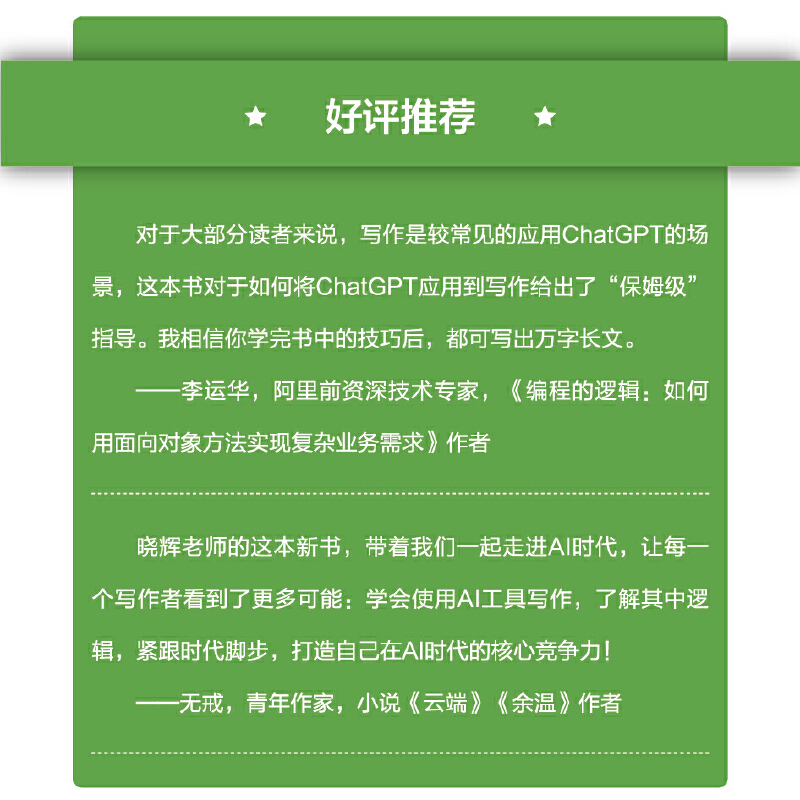 ★ 好评推荐 ★

对于大部分读者来说，写作是较常见的应用ChatGPT的场景，这本书对于如何将ChatGPT应用到写作给出了“保姆级”指导。我相信你学完书中的技巧后，都可写出万字长文。

——李运华，阿里前资深技术专家，《编程的逻辑：如何用面向对象方法实现复杂业务需求》作者

晓辉老师的这本新书，带着我们一起走进AI时代，让每一个写作者看到了更多可能：学会使用AI工具写作，了解其中逻辑，紧跟时代脚步，打造自己在AI时代的核心竞争力！

——无戒，青年作家，小说《云端》《余温》作者